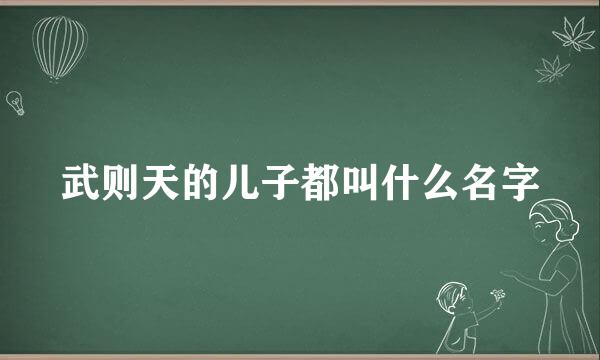 武则天的儿子都叫什么名字